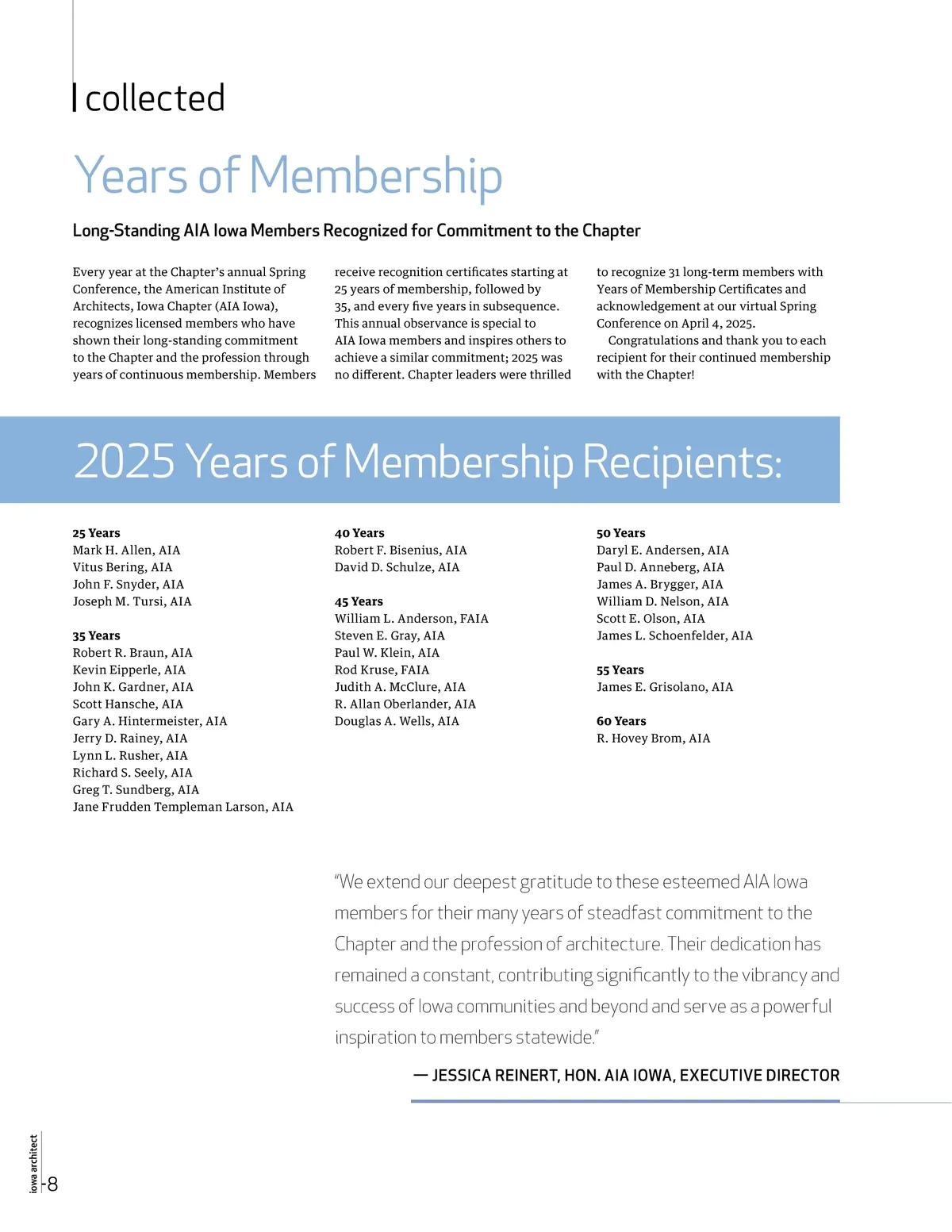 collected

Years of Membership

Long-Standing AIA Iowa Members Recognized for Commitment to the Chapter

Every year at the Chapter's annual Spring Conference, the American Institute of Architects, Iowa Chapter (AIA Iowa), recognizes licensed members who have shown their long-standing commitment to the Chapter and the profession through years of continuous membership. Members receive recognition certificates starting at 25 years of membership, followed by 35, and every five years in subsequence. This annual observance is special to AIA Iowa members and inspires others to achieve a similar commitment; 2025 was no different. Chapter leaders were thrilled to recognize 31 long-term members with Years of Membership Certificates and acknowledgement at our virtual Spring Conference on April 4, 2025.

Congratulations and thank you to each recipient for their continued membership with the Chapter!

2025 Years of Membership Recipients:

25 Years
Mark H. Allen, AIA
Vitus Bering, AIA
John F. Snyder, AIA
Joseph M. Tursi, AIA

35 Years
Robert R. Braun, AIA
Kevin Eipperle, AIA
John K. Gardner, AIA
Scott Hansche, AIA
Gary A. Hintermeister, AIA
Jerry D. Rainey, AIA
Lynn L. Rusher, AIA
Richard S. Seely, AIA
Greg T. Sundberg, AIA
Jane Frudden Templeman Larson, AIA

40 Years
Robert F. Bisenius, AIA
David D. Schulze, AIA

45 Years
William L. Anderson, FAIA
Steven E. Gray, AIA
Paul W. Klein, AIA
Rod Kruse, FAIA
Judith A. McClure, AIA
R. Allan Oberlander, AIA
Douglas A. Wells, AIA

50 Years
Daryl E. Andersen, AIA
Paul D. Anneberg, AIA
James A. Brygger, AIA
William D. Nelson, AIA
Scott E. Olson, AIA
James L. Schoenfelder, AIA

55 Years
James E. Grisolano, AIA

60 Years
R. Hovey Brom, AIA

"We extend our deepest gratitude to these esteemed AIA Iowa members for their many years of steadfast commitment to the Chapter and the profession of architecture. Their dedication has remained a constant, contributing significantly to the vibrancy and success of Iowa communities and beyond and serve as a powerful inspiration to members statewide."

— JESSICA REINERT, HON. AIA IOWA, EXECUTIVE DIRECTOR

iowa architect 8